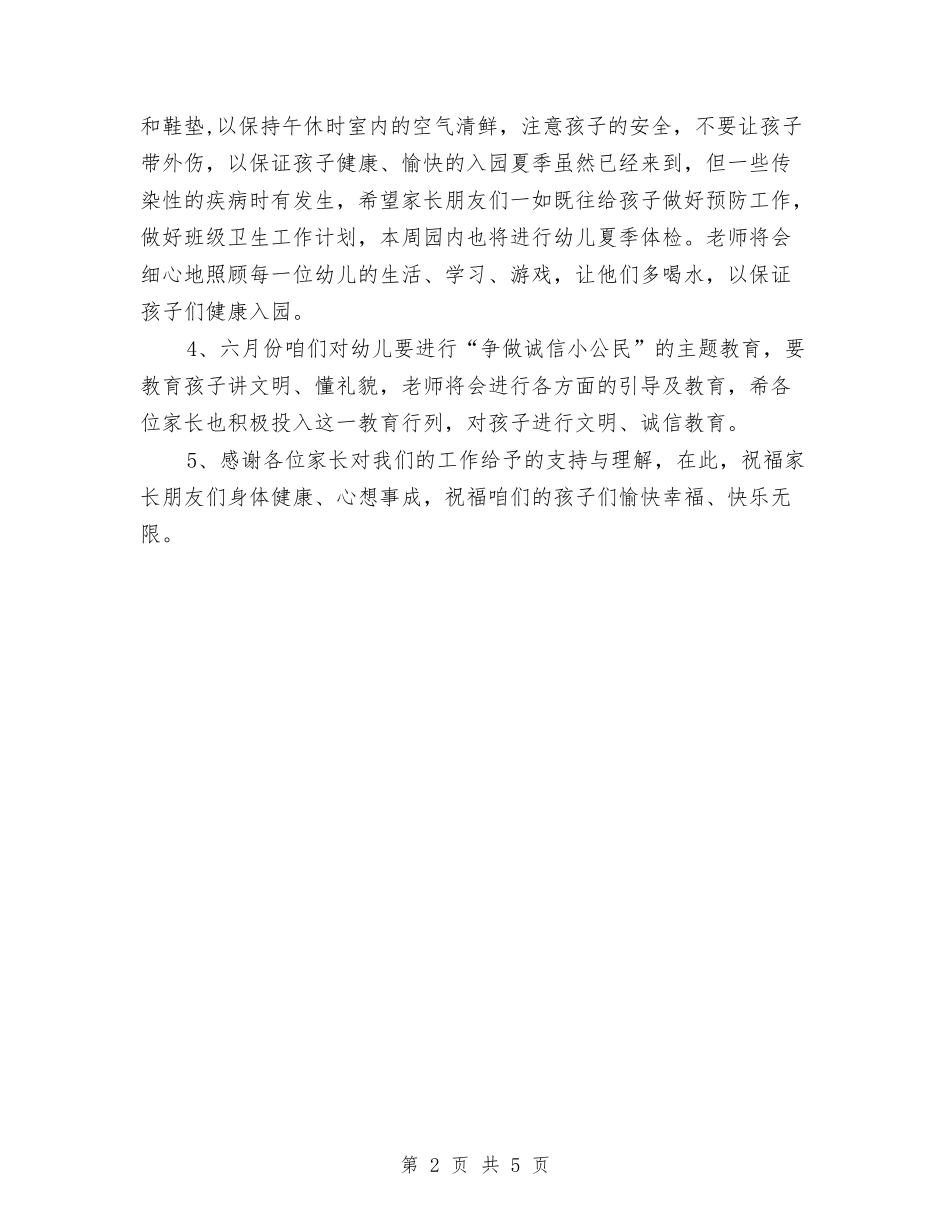 和鞋垫,以保持午休时室内的空气清鲜，注意孩子的安全，不要让孩子带外伤，以保证孩子健康、愉快的入园夏季虽然已经来到，但一些传染性的疾病时有发生，希望家长朋友们一如既往给孩子做好预防工作，做好班级卫生工作计划，本周园内也将进行幼儿夏季体检。老师将会细心地照顾每一位幼儿的生活、学习、游戏，让他们多喝水，以保证孩子们健康入园。

4、六月份咱们对幼儿要进行“争做诚信小公民”的主题教育，要教育孩子讲文明、懂礼貌，老师将会进行各方面的引导及教育，希各位家长也积极投入这一教育行列，对孩子进行文明、诚信教育。

5、感谢各位家长对我们的工作给予的支持与理解，在此，祝福家长朋友们身体健康、心想事成，祝福咱们的孩子们愉快幸福、快乐无限。

第 2 页 共 5 页